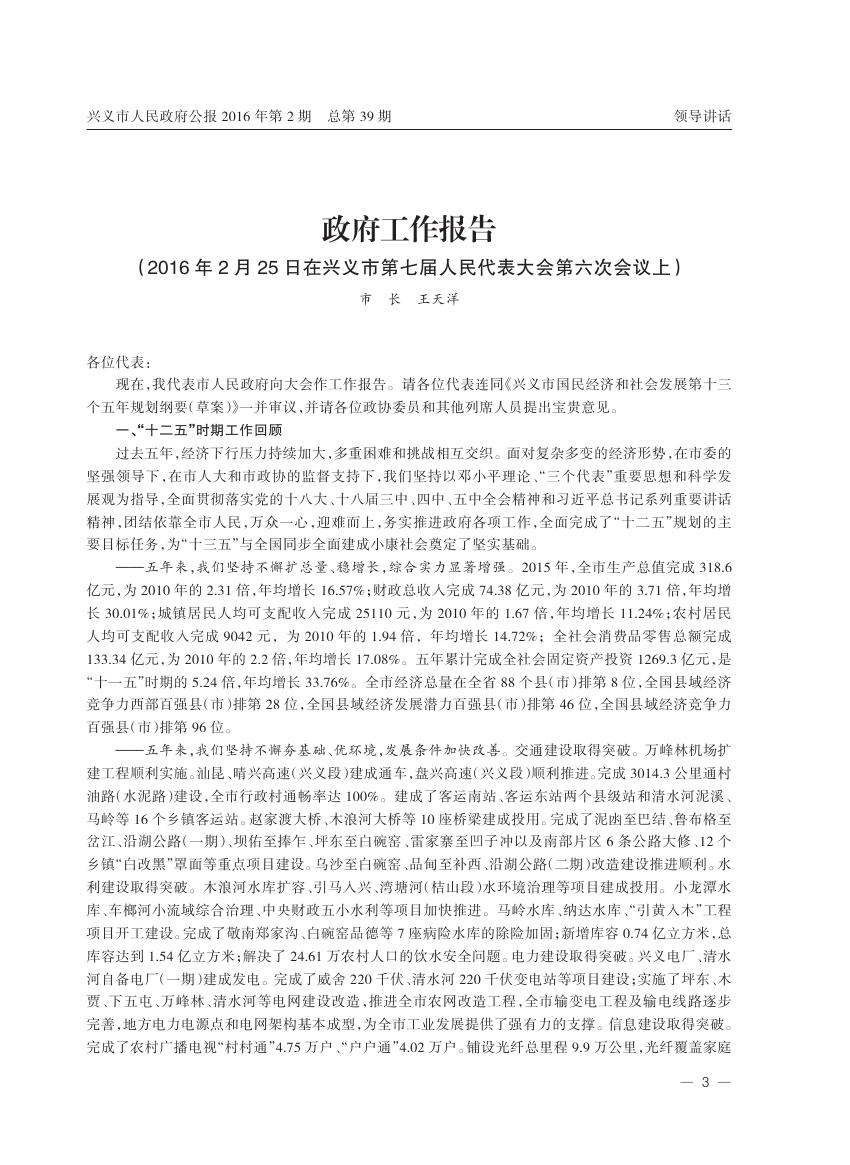 兴义市人民政府公报 2016 年第 2 期　总第 39 期　　领导讲话

政府工作报告

（2016 年 2 月 25 日在兴义市第七届人民代表大会第六次会议上）

市　长　王天洋

各位代表：

现在，我代表市人民政府向大会作工作报告。请各位代表连同《兴义市国民经济和社会发展第十三个五年规划纲要（草案）》一并审议，并请各位政协委员和其他列席人员提出宝贵意见。

一、“十二五”时期工作回顾

过去五年，经济下行压力持续加大，多重困难和挑战相互交织。面对复杂多变的经济形势，在市委的坚强领导下，在市人大和市政协的监督支持下，我们坚持以邓小平理论、“三个代表”重要思想和科学发展观为指导，全面贯彻落实党的十八大、十八届三中、四中、五中全会精神和习近平总书记系列重要讲话精神，团结依靠全市人民，万众一心，迎难而上，务实推进政府各项工作，全面完成了“十二五”规划的主要目标任务，为“十三五”与全国同步全面建成小康社会奠定了坚实基础。

——五年来，我们坚持不懈扩总量、稳增长，综合实力显著增强。2015 年，全市生产总值完成 318.6 亿元，为 2010 年的 2.31 倍，年均增长 16.57%；财政总收入完成 74.38 亿元，为 2010 年的 3.71 倍，年均增长 30.01%；城镇居民人均可支配收入完成 25110 元，为 2010 年的 1.67 倍，年均增长 11.24%；农村居民人均可支配收入完成 9042 元，为 2010 年的 1.94 倍，年均增长 14.72%；全社会消费品零售总额完成 133.34 亿元，为 2010 年的 2.2 倍，年均增长 17.08%。五年累计完成全社会固定资产投资 1269.3 亿元，是“十一五”时期的 5.24 倍，年均增长 33.76%。全市经济总量在全省 88 个县（市）排第 8 位，全国县域经济竞争力西部百强县（市）排第 28 位，全国县域经济发展潜力百强县（市）排第 46 位，全国县域经济竞争力百强县（市）排第 96 位。

——五年来，我们坚持不懈夯基础、优环境，发展条件加快改善。交通建设取得突破。万峰林机场扩建工程顺利实施。汕昆、晴兴高速（兴义段）建成通车，盘兴高速（兴义段）顺利推进。完成 3014.3 公里通村油路（水泥路）建设，全市行政村通畅率达 100%。建成了客运南站、客运东站两个县级站和清水河泥溪、马岭等 16 个乡镇客运站。赵家渡大桥、木浪河大桥等 10 座桥梁建成投用。完成了泥凼至巴结、鲁布格至岔江、沿湖公路（一期）、坝佑至捧乍、坪东至白碗窑、雷家寨至凹子冲以及南部片区 6 条公路大修、12 个乡镇“白改黑”罩面等重点项目建设。乌沙至白碗窑、品甸至补西、沿湖公路（二期）改造建设推进顺利。水利建设取得突破。木浪河水库扩容、引马入兴、湾塘河（桔山段）水环境治理等项目建成投用。小龙潭水库、车榔河小流域综合治理、中央财政五小水利等项目加快推进。马岭水库、纳达水库、“引黄入木”工程项目开工建设。完成了敬南郑家沟、白碗窑品德等 7 座病险水库的除险加固；新增库容 0.74 亿立方米，总库容达到 1.54 亿立方米；解决了 24.61 万农村人口的饮水安全问题。电力建设取得突破。兴义电厂、清水河自备电厂（一期）建成发电。完成了威舍 220 千伏、清水河 220 千伏变电站等项目建设；实施了坪东、木贾、下五屯、万峰林、清水河等电网建设改造，推进全市农网改造工程，全市输变电工程及输电线路逐步完善，地方电力电源点和电网架构基本成型，为全市工业发展提供了强有力的支撑。信息建设取得突破。完成了农村广播电视“村村通”4.75 万户、“户户通”4.02 万户。铺设光纤总里程 9.9 万公里，光纤覆盖家庭

— 3 —